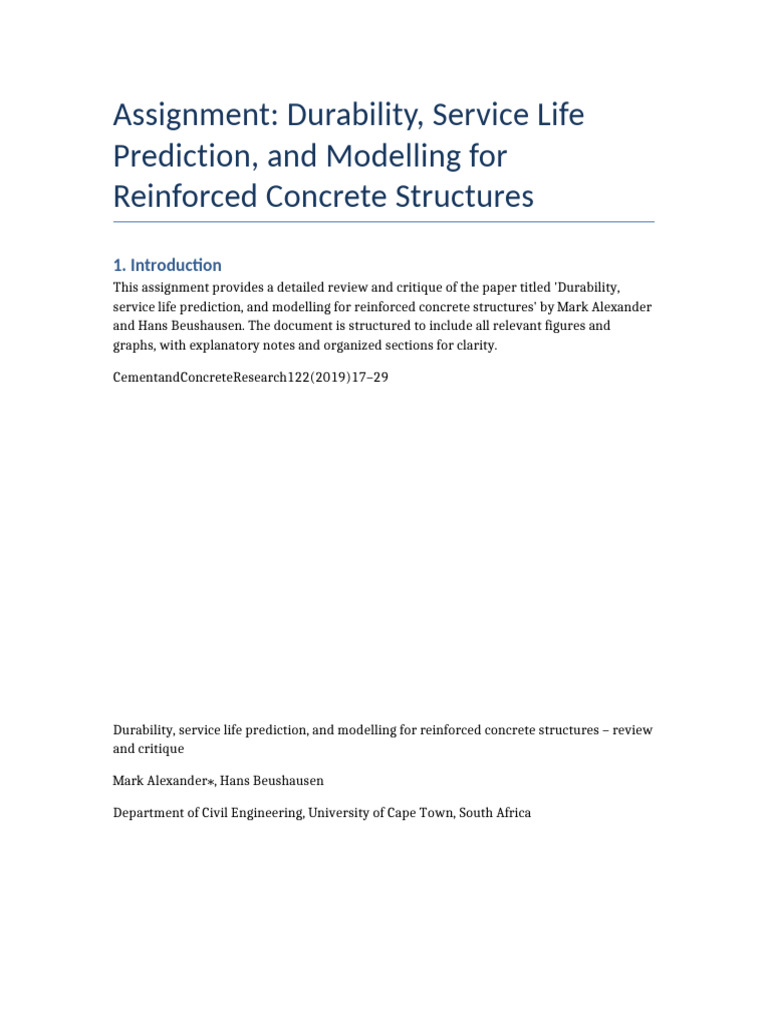 Assignment: Durability, Service Life Prediction, and Modelling for Reinforced Concrete Structures

1. Introduction

This assignment provides a detailed review and critique of the paper titled 'Durability, service life prediction, and modelling for reinforced concrete structures' by Mark Alexander and Hans Beushausen. The document is structured to include all relevant figures and graphs, with explanatory notes and organized sections for clarity.

CementandConcreteResearch122(2019)17–29

Durability, service life prediction, and modelling for reinforced concrete structures – review and critique

Mark Alexander⁎, Hans Beushausen

Department of Civil Engineering, University of Cape Town, South Africa